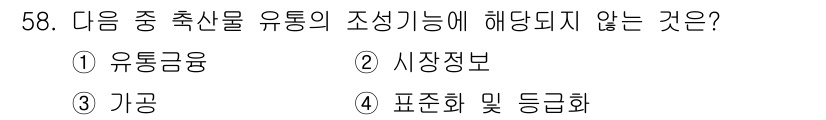 58. 다음 중 축산물 유통의 조성기능에 해당되지 않는 것은?

① 유통금융
② 시장정보
③ 가공
④ 표준화 및 등급화